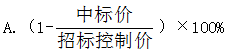 A. $(1-\frac{中标价}{招标控制价})\times 100\%$